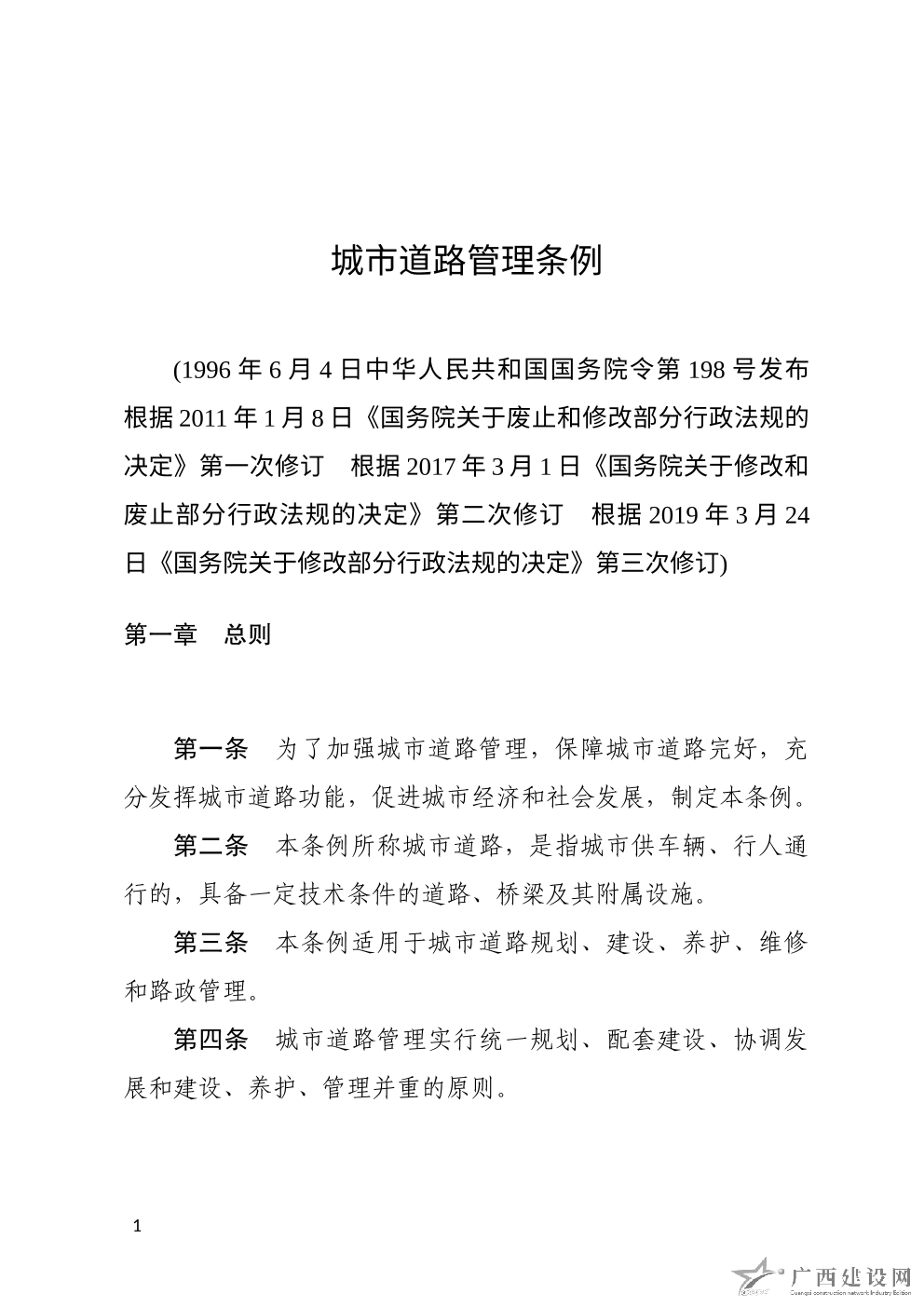 城市道路管理条例

(1996 年 6 月 4 日中华人民共和国国务院令第 198 号发布 根据 2011 年 1 月 8 日《国务院关于废止和修改部分行政法规的决定》第一次修订 根据 2017 年 3 月 1 日《国务院关于修改和废止部分行政法规的决定》第二次修订 根据 2019 年 3 月 24 日《国务院关于修改部分行政法规的决定》第三次修订)

第一章 总则

第一条 为了加强城市道路管理，保障城市道路完好，充分发挥城市道路功能，促进城市经济和社会发展，制定本条例。

第二条 本条例所称城市道路，是指城市供车辆、行人通行的，具备一定技术条件的道路、桥梁及其附属设施。

第三条 本条例适用于城市道路规划、建设、养护、维修和路政管理。

第四条 城市道路管理实行统一规划、配套建设、协调发展和建设、养护、管理并重的原则。

1

广西建设网
Guangxi construction network Industry Edition